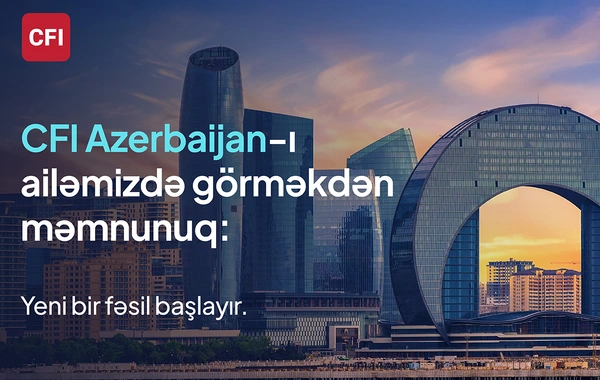 CFI

CFI Azerbaijan-ı ailəmizdə görməkdən məmnunuq:

Yeni bir fəsil başlayır.